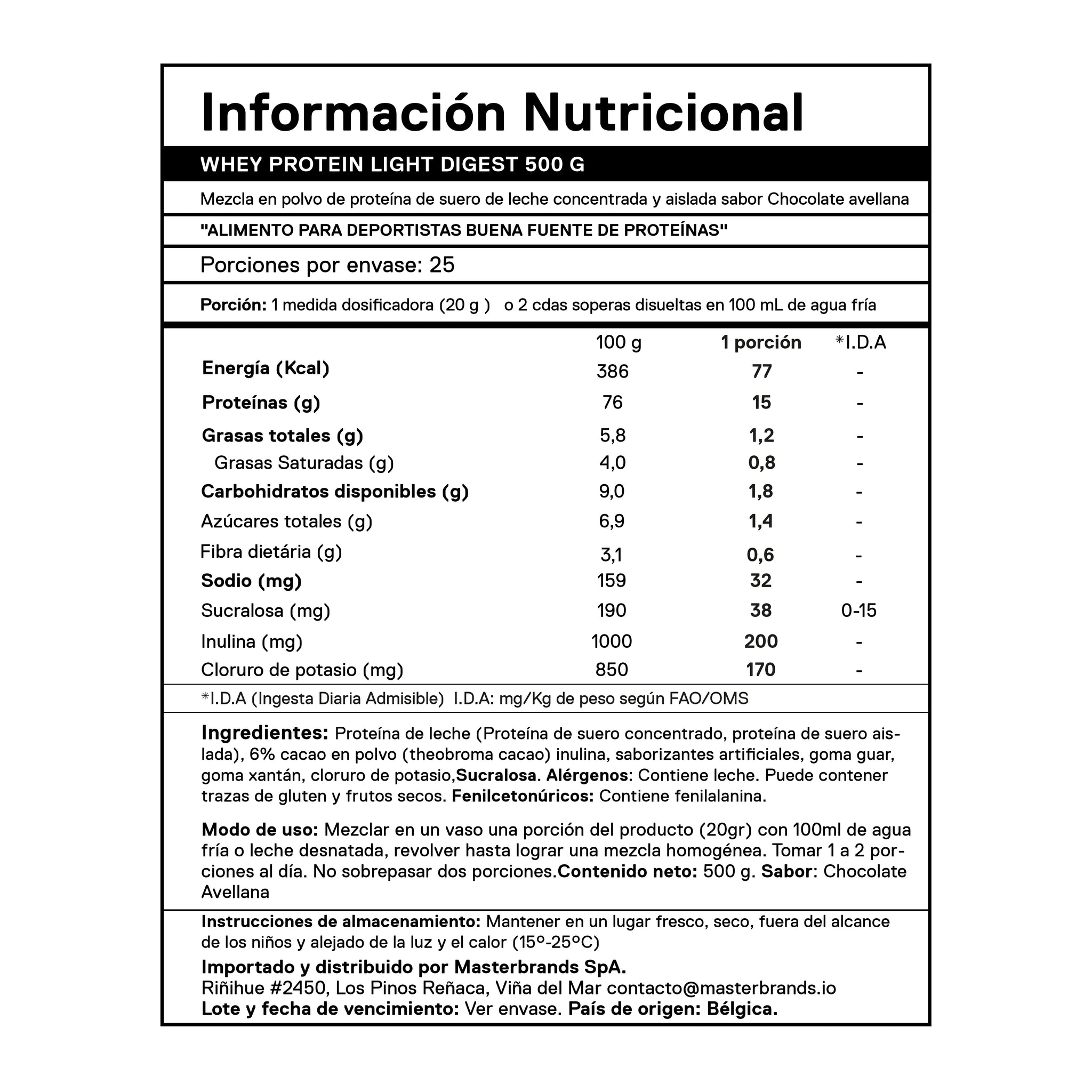 Información Nutricional

WHEY PROTEIN LIGHT DIGEST 500 G

Mezcla en polvo de proteína de suero de leche concentrada y aislada sabor Chocolate avellana

"ALIMENTO PARA DEPORTISTAS BUENA FUENTE DE PROTEÍNAS"

Porciones por envase: 25

Porción: 1 medida dosificadora (20 g ) o 2 cdas soperas disueltas en 100 mL de agua fría

| | 100 g | 1 porción | *I.D.A |
|---|---|---|---|
| Energía (Kcal) | 386 | 77 | - |
| Proteínas (g) | 76 | 15 | - |
| Grasas totales (g) | 5,8 | 1,2 | - |
| Grasas Saturadas (g) | 4,0 | 0,8 | - |
| Carbohidratos disponibles (g) | 9,0 | 1,8 | - |
| Azúcares totales (g) | 6,9 | 1,4 | - |
| Fibra dietária (g) | 3,1 | 0,6 | - |
| Sodio (mg) | 159 | 32 | - |
| Sucralosa (mg) | 190 | 38 | 0-15 |
| Inulina (mg) | 1000 | 200 | - |
| Cloruro de potasio (mg) | 850 | 170 | - |

*I.D.A (Ingesta Diaria Admisible) I.D.A: mg/Kg de peso según FAO/OMS

Ingredientes: Proteína de leche (Proteína de suero concentrado, proteína de suero aislada), 6% cacao en polvo (theobroma cacao) inulina, saborizantes artificiales, goma guar, goma xantán, cloruro de potasio,Sucralosa. Alérgenos: Contiene leche. Puede contener trazas de gluten y frutos secos. Fenilcetonúricos: Contiene fenilalanina.

Modo de uso: Mezclar en un vaso una porción del producto (20gr) con 100ml de agua fría o leche desnatada, revolver hasta lograr una mezcla homogénea. Tomar 1 a 2 porciones al día. No sobrepasar dos porciones.Contenido neto: 500 g. Sabor: Chocolate Avellana

Instrucciones de almacenamiento: Mantener en un lugar fresco, seco, fuera del alcance de los niños y alejado de la luz y el calor (15º-25ºC)

Importado y distribuido por Masterbrands SpA.
Riñihue #2450, Los Pinos Reñaca, Viña del Mar contacto@masterbrands.io
Lote y fecha de vencimiento: Ver envase. País de origen: Bélgica.